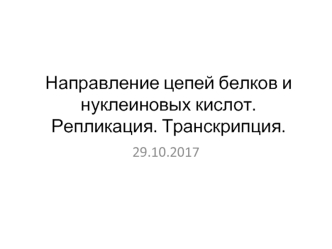 Направление цепей белков и нуклеиновых кислот. Репликация. Транскрипция.

29.10.2017